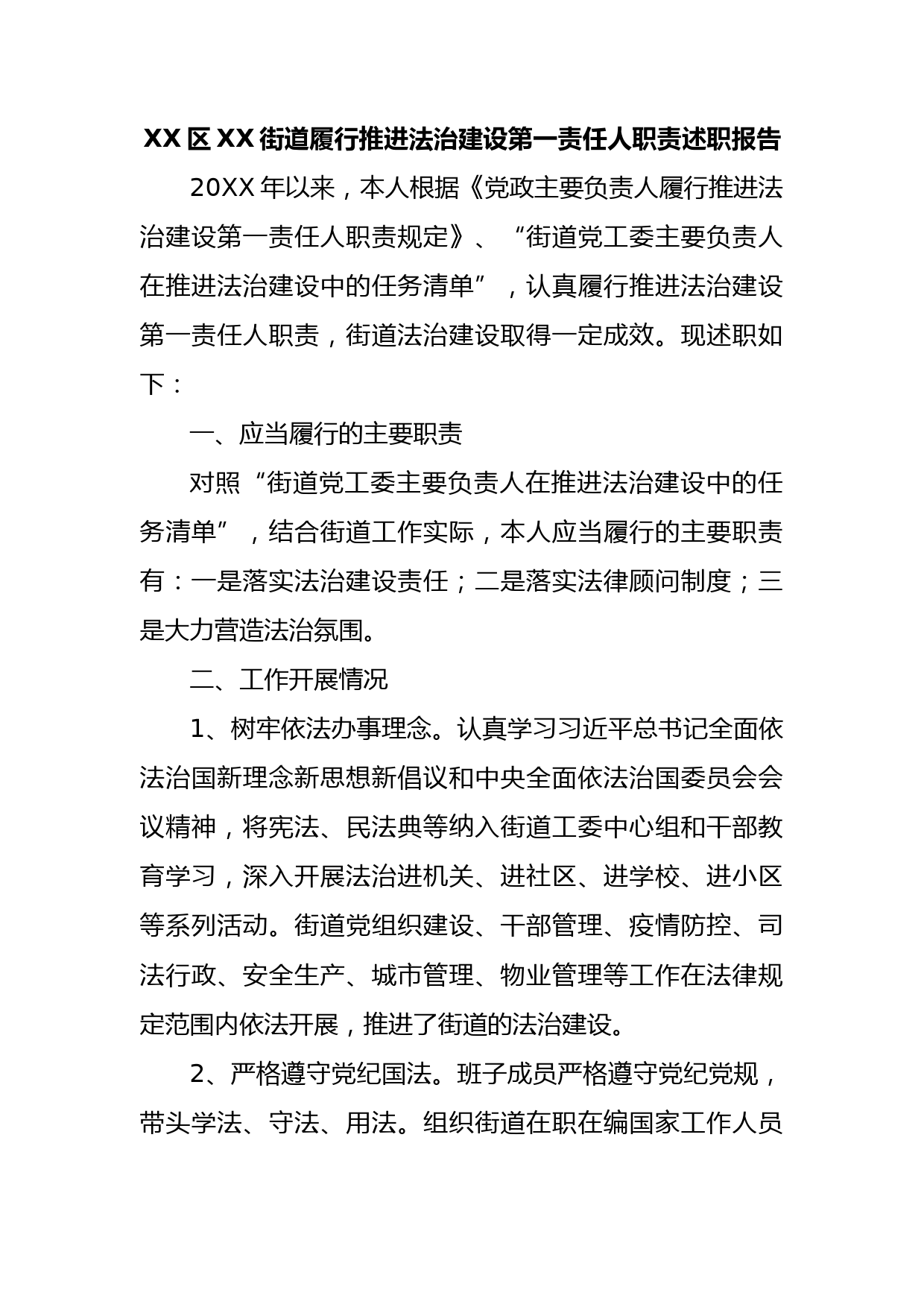 XX区XX街道履行推进法治建设第一责任人职责述职报告

20XX年以来，本人根据《党政主要负责人履行推进法治建设第一责任人职责规定》、“街道党工委主要负责人在推进法治建设中的任务清单”，认真履行推进法治建设第一责任人职责，街道法治建设取得一定成效。现述职如下：

一、应当履行的主要职责

对照“街道党工委主要负责人在推进法治建设中的任务清单”，结合街道工作实际，本人应当履行的主要职责有：一是落实法治建设责任；二是落实法律顾问制度；三是大力营造法治氛围。

二、工作开展情况

1、树牢依法办事理念。认真学习习近平总书记全面依法治国新理念新思想新倡议和中央全面依法治国委员会会议精神，将宪法、民法典等纳入街道工委中心组和干部教育学习，深入开展法治进机关、进社区、进学校、进小区等系列活动。街道党组织建设、干部管理、疫情防控、司法行政、安全生产、城市管理、物业管理等工作在法律规定范围内依法开展，推进了街道的法治建设。

2、严格遵守党纪国法。班子成员严格遵守党纪党规，带头学法、守法、用法。组织街道在职在编国家工作人员